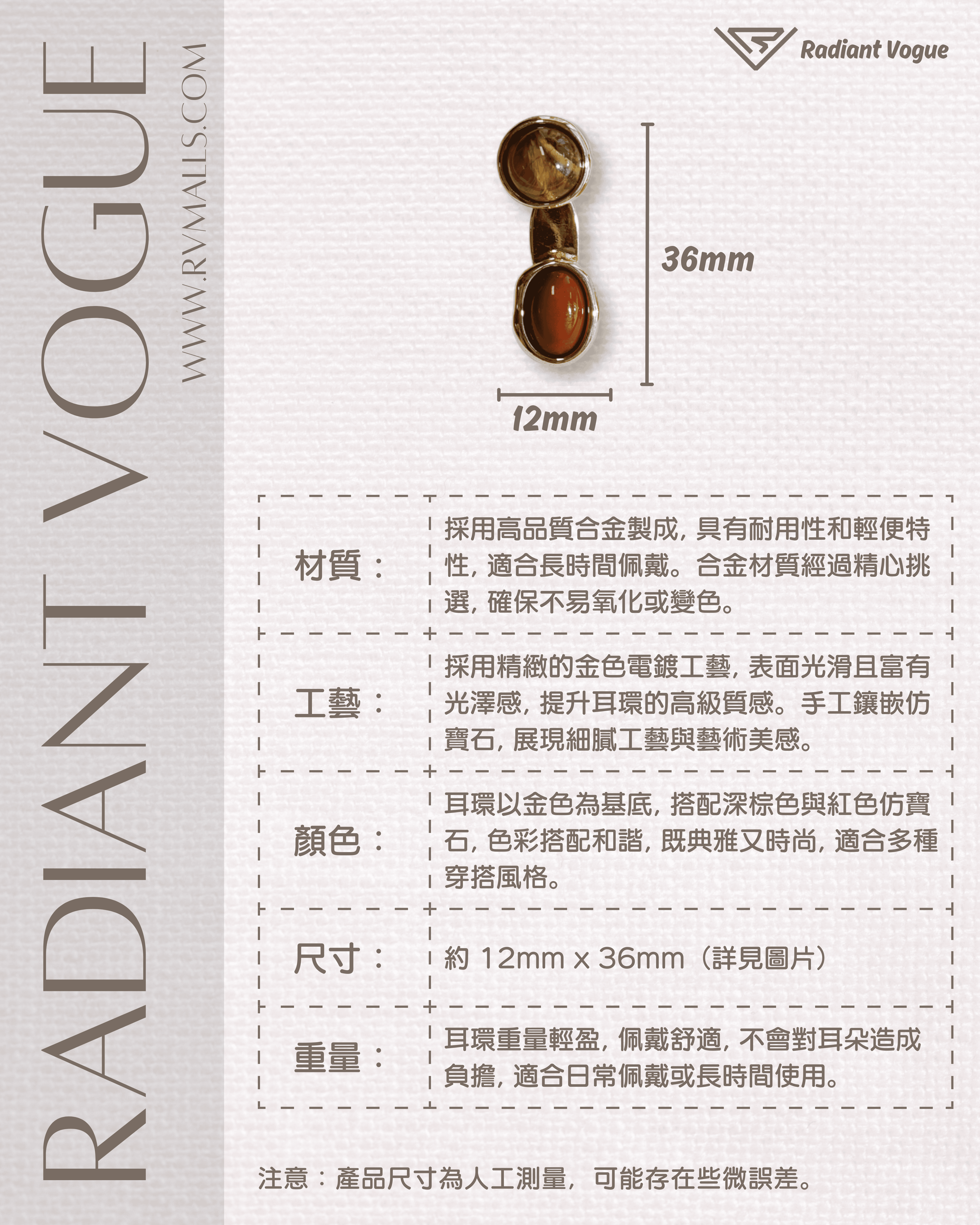 RADIANT VOGUE
WWW.RVMALLS.COM

Radiant Vogue

36mm
12mm

| 材質： | 採用高品質合金製成，具有耐用性和輕便特性，適合長時間佩戴。合金材質經過精心挑選，確保不易氧化或變色。 |
|---|---|
| 工藝： | 採用精緻的金色電鍍工藝，表面光滑且富有光澤感，提升耳環的高級質感。手工鑲嵌仿寶石，展現細膩工藝與藝術美感。 |
| 顏色： | 耳環以金色為基底，搭配深棕色與紅色仿寶石，色彩搭配和諧，既典雅又時尚，適合多種穿搭風格。 |
| 尺寸： | 約 12mm x 36mm（詳見圖片） |
| 重量： | 耳環重量輕盈，佩戴舒適，不會對耳朵造成負擔，適合日常佩戴或長時間使用。 |

注意：產品尺寸為人工測量，可能存在些微誤差。